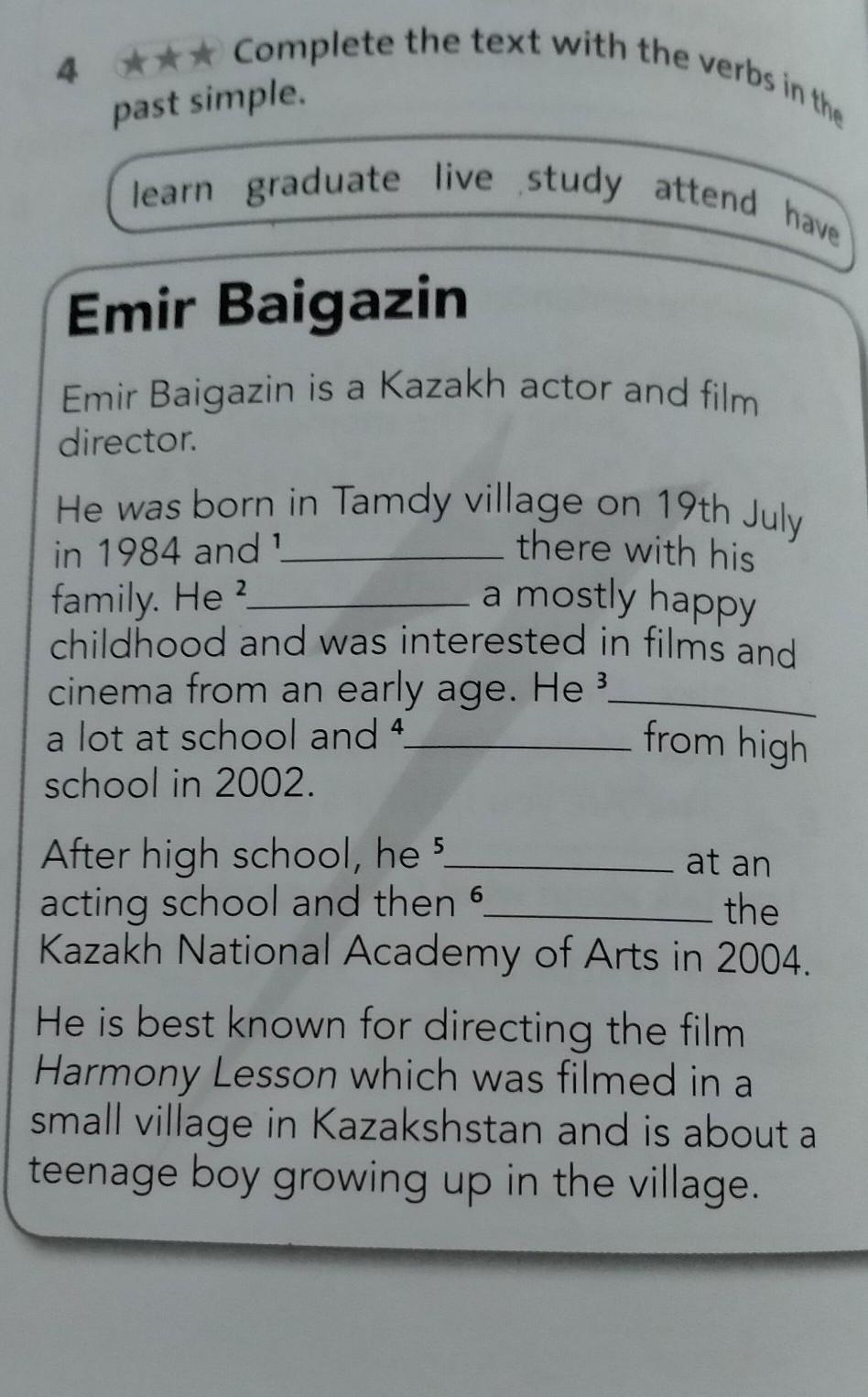 4 ★★★ Complete the text with the verbs in the past simple.

learn graduate live study attend have

Emir Baigazin

Emir Baigazin is a Kazakh actor and film director.

He was born in Tamdy village on 19th July in 1984 and $^{1}$____ there with his family. He $^{2}$____ a mostly happy childhood and was interested in films and cinema from an early age. He $^{3}$____ a lot at school and $^{4}$____ from high school in 2002.

After high school, he $^{5}$____ at an acting school and then $^{6}$____ the Kazakh National Academy of Arts in 2004.

He is best known for directing the film Harmony Lesson which was filmed in a small village in Kazakshstan and is about a teenage boy growing up in the village.